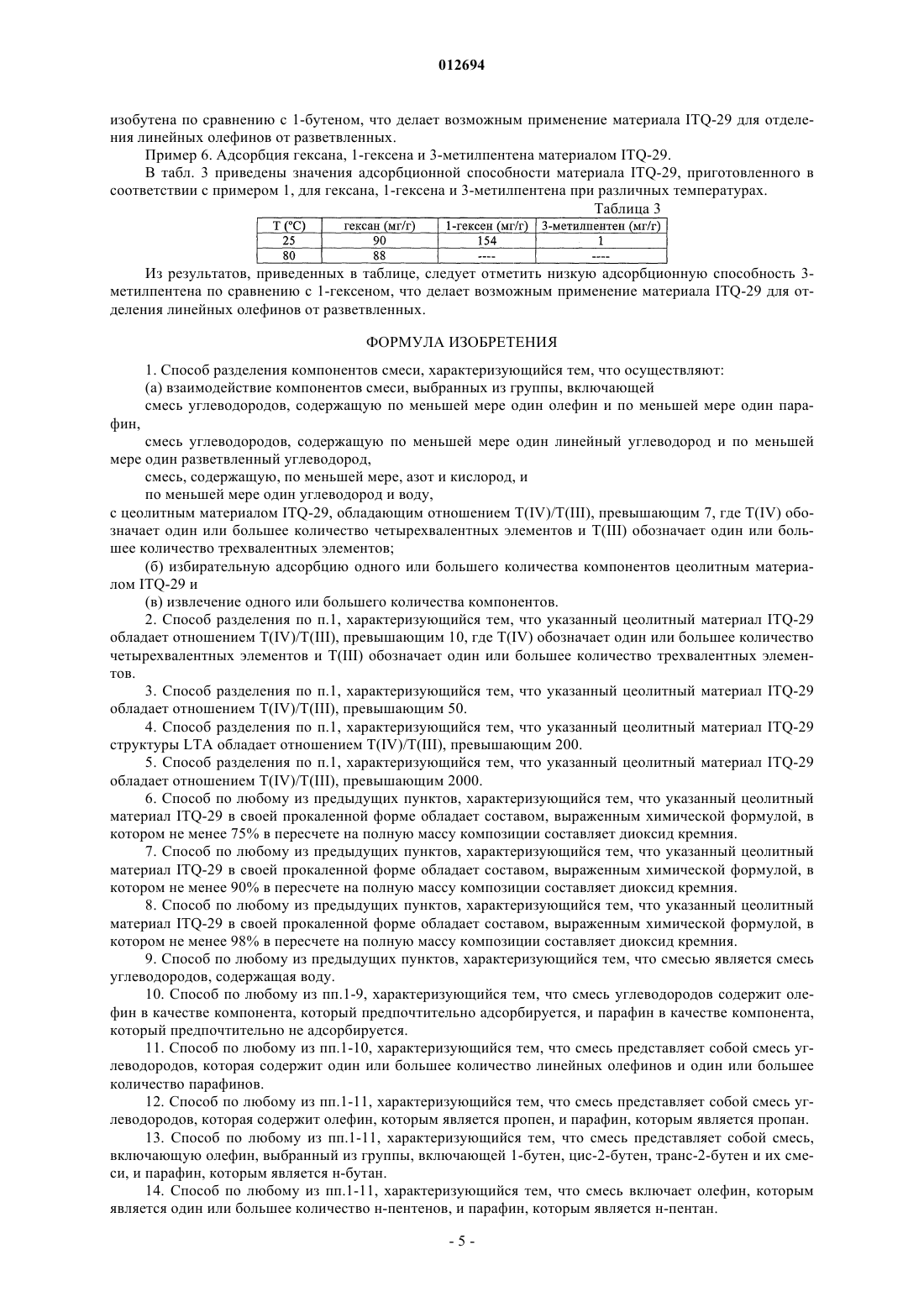 012694

изобутена по сравнению с 1-бутеном, что делает возможным применение материала ITQ-29 для отделения линейных олефинов от разветвленных.

Пример 6. Адсорбция гексана, 1-гексена и 3-метилпентена материалом ITQ-29.

В табл. 3 приведены значения адсорбционной способности материала ITQ-29, приготовленного в соответствии с примером 1, для гексана, 1-гексена и 3-метилпентена при различных температурах.

Таблица 3

| T (°C) | гексан (мг/г) | 1-гексен (мг/г) | 3-метилпентен (мг/г) |
|---|---|---|---|
| 25 | 90 | 154 | 1 |
| 80 | 88 | ---- | ---- |

Из результатов, приведенных в таблице, следует отметить низкую адсорбционную способность 3-метилпентена по сравнению с 1-гексеном, что делает возможным применение материала ITQ-29 для отделения линейных олефинов от разветвленных.

ФОРМУЛА ИЗОБРЕТЕНИЯ

1. Способ разделения компонентов смеси, характеризующийся тем, что осуществляют:

(а) взаимодействие компонентов смеси, выбранных из группы, включающей

смесь углеводородов, содержащую по меньшей мере один олефин и по меньшей мере один парафин,

смесь углеводородов, содержащую по меньшей мере один линейный углеводород и по меньшей мере один разветвленный углеводород,

смесь, содержащую, по меньшей мере, азот и кислород, и

по меньшей мере один углеводород и воду,

с цеолитным материалом ITQ-29, обладающим отношением T(IV)/T(III), превышающим 7, где T(IV) обозначает один или большее количество четырехвалентных элементов и T(III) обозначает один или большее количество трехвалентных элементов;

(б) избирательную адсорбцию одного или большего количества компонентов цеолитным материалом ITQ-29 и

(в) извлечение одного или большего количества компонентов.

2. Способ разделения по п.1, характеризующийся тем, что указанный цеолитный материал ITQ-29 обладает отношением T(IV)/T(III), превышающим 10, где T(IV) обозначает один или большее количество четырехвалентных элементов и T(III) обозначает один или большее количество трехвалентных элементов.

3. Способ разделения по п.1, характеризующийся тем, что указанный цеолитный материал ITQ-29 обладает отношением T(IV)/T(III), превышающим 50.

4. Способ разделения по п.1, характеризующийся тем, что указанный цеолитный материал ITQ-29 структуры LTA обладает отношением T(IV)/T(III), превышающим 200.

5. Способ разделения по п.1, характеризующийся тем, что указанный цеолитный материал ITQ-29 обладает отношением T(IV)/T(III), превышающим 2000.

6. Способ по любому из предыдущих пунктов, характеризующийся тем, что указанный цеолитный материал ITQ-29 в своей прокаленной форме обладает составом, выраженным химической формулой, в котором не менее 75% в пересчете на полную массу композиции составляет диоксид кремния.

7. Способ по любому из предыдущих пунктов, характеризующийся тем, что указанный цеолитный материал ITQ-29 в своей прокаленной форме обладает составом, выраженным химической формулой, в котором не менее 90% в пересчете на полную массу композиции составляет диоксид кремния.

8. Способ по любому из предыдущих пунктов, характеризующийся тем, что указанный цеолитный материал ITQ-29 в своей прокаленной форме обладает составом, выраженным химической формулой, в котором не менее 98% в пересчете на полную массу композиции составляет диоксид кремния.

9. Способ по любому из предыдущих пунктов, характеризующийся тем, что смесью является смесь углеводородов, содержащая воду.

10. Способ по любому из пп.1-9, характеризующийся тем, что смесь углеводородов содержит олефин в качестве компонента, который предпочтительно адсорбируется, и парафин в качестве компонента, который предпочтительно не адсорбируется.

11. Способ по любому из пп.1-10, характеризующийся тем, что смесь представляет собой смесь углеводородов, которая содержит один или большее количество линейных олефинов и один или большее количество парафинов.

12. Способ по любому из пп.1-11, характеризующийся тем, что смесь представляет собой смесь углеводородов, которая содержит олефин, которым является пропен, и парафин, которым является пропан.

13. Способ по любому из пп.1-11, характеризующийся тем, что смесь представляет собой смесь, включающую олефин, выбранный из группы, включающей 1-бутен, цис-2-бутен, транс-2-бутен и их смеси, и парафин, которым является н-бутан.

14. Способ по любому из пп.1-11, характеризующийся тем, что смесь включает олефин, которым является один или большее количество н-пентенов, и парафин, которым является н-пентан.

- 5 -